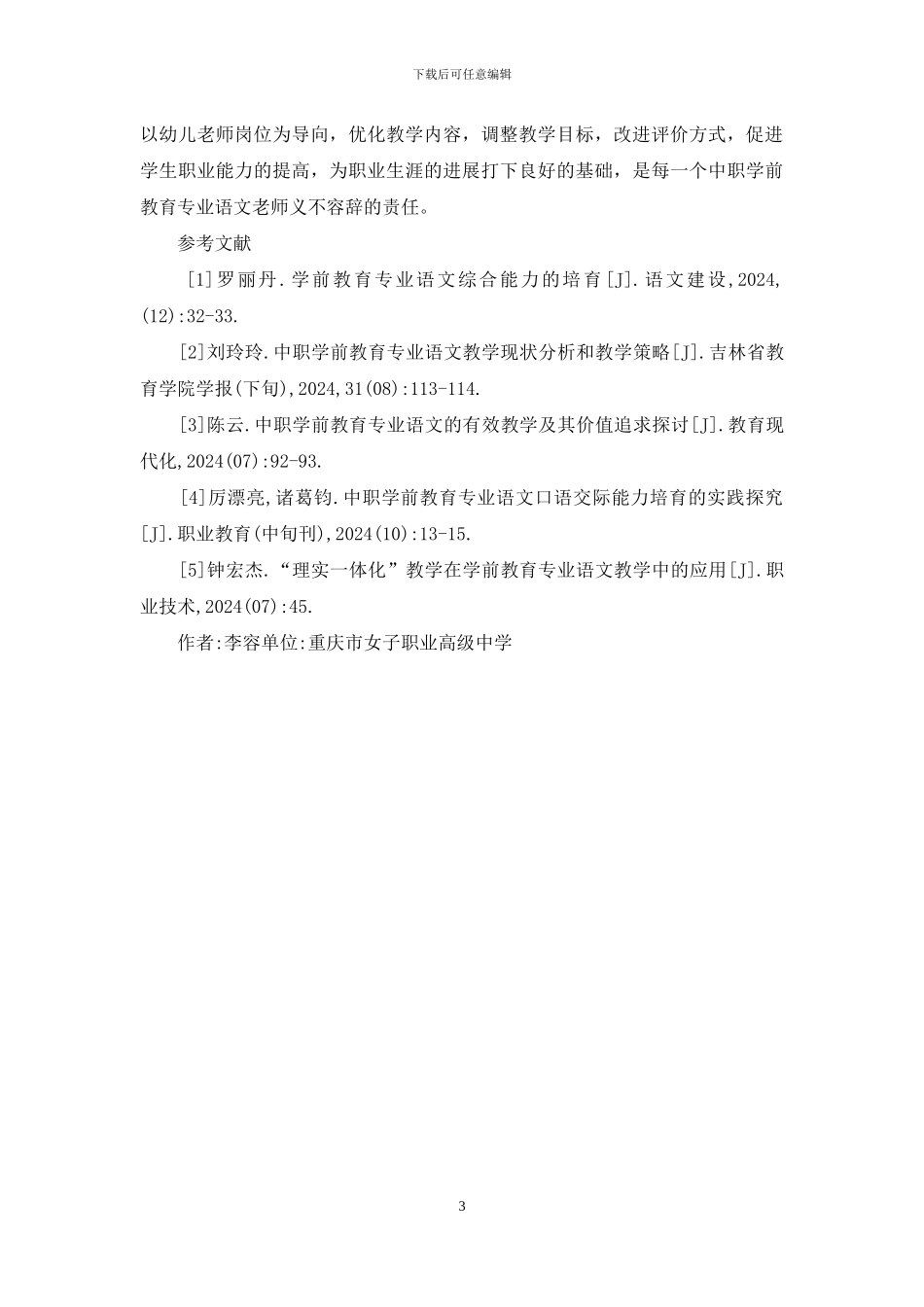 下载后可任意编辑

以幼儿老师岗位为导向，优化教学内容，调整教学目标，改进评价方式，促进学生职业能力的提高，为职业生涯的进展打下良好的基础，是每一个中职学前教育专业语文老师义不容辞的责任。

参考文献

[1]罗丽丹.学前教育专业语文综合能力的培育[J].语文建设,2024,(12):32-33.

[2]刘玲玲.中职学前教育专业语文教学现状分析和教学策略[J].吉林省教育学院学报(下旬),2024,31(08):113-114.

[3]陈云.中职学前教育专业语文的有效教学及其价值追求探讨[J].教育现代化,2024(07):92-93.

[4]厉漂亮,诸葛钧.中职学前教育专业语文口语交际能力培育的实践探究[J].职业教育(中旬刊),2024(10):13-15.

[5]钟宏杰.“理实一体化”教学在学前教育专业语文教学中的应用[J].职业技术,2024(07):45.

作者:李容单位:重庆市女子职业高级中学

3